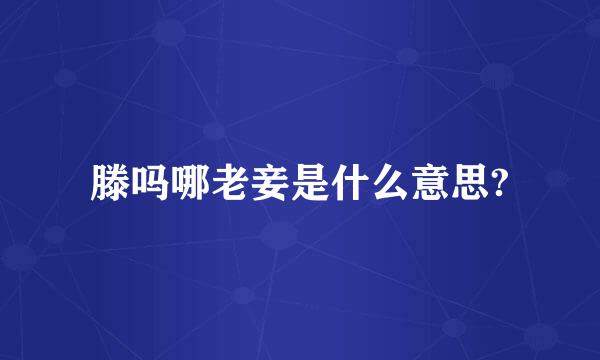 滕吗哪老妾是什么意思?